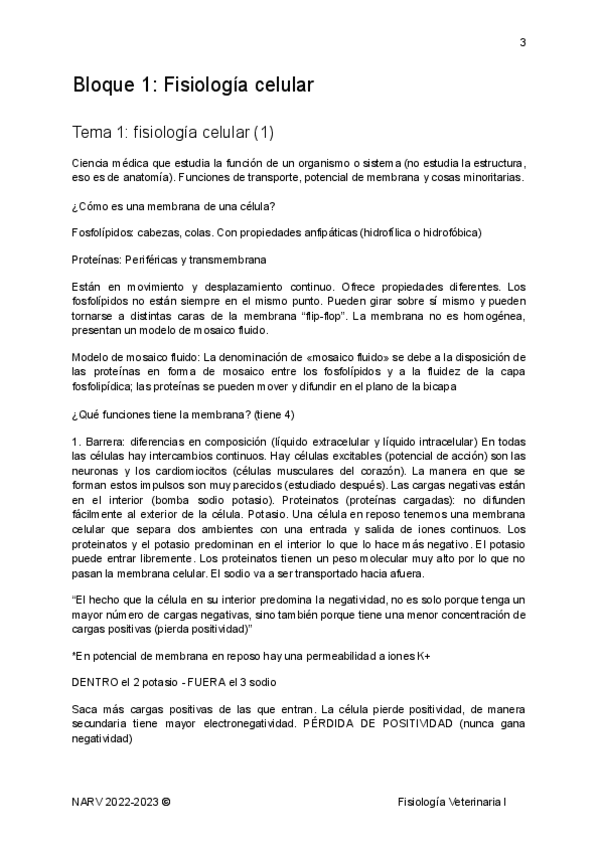 3

Bloque 1: Fisiología celular

Tema 1: fisiología celular (1)

Ciencia médica que estudia la función de un organismo o sistema (no estudia la estructura, eso es de anatomía). Funciones de transporte, potencial de membrana y cosas minoritarias.

¿Cómo es una membrana de una célula?

Fosfolípidos: cabezas, colas. Con propiedades anfipáticas (hidrofílica o hidrofóbica)

Proteínas: Periféricas y transmembrana

Están en movimiento y desplazamiento continuo. Ofrece propiedades diferentes. Los fosfolípidos no están siempre en el mismo punto. Pueden girar sobre sí mismo y pueden tornarse a distintas caras de la membrana "flip-flop". La membrana no es homogénea, presentan un modelo de mosaico fluido.

Modelo de mosaico fluido: La denominación de «mosaico fluido» se debe a la disposición de las proteínas en forma de mosaico entre los fosfolípidos y a la fluidez de la capa fosfolipídica; las proteínas se pueden mover y difundir en el plano de la bicapa

¿Qué funciones tiene la membrana? (tiene 4)

1. Barrera: diferencias en composición (líquido extracelular y líquido intracelular) En todas las células hay intercambios continuos. Hay células excitables (potencial de acción) son las neuronas y los cardiomiocitos (células musculares del corazón). La manera en que se forman estos impulsos son muy parecidos (estudiado después). Las cargas negativas están en el interior (bomba sodio potasio). Proteinatos (proteínas cargadas): no difunden fácilmente al exterior de la célula. Potasio. Una célula en reposo tenemos una membrana celular que separa dos ambientes con una entrada y salida de iones continuos. Los proteinatos y el potasio predominan en el interior lo que lo hace más negativo. El potasio puede entrar libremente. Los proteinatos tienen un peso molecular muy alto por lo que no pasan la membrana celular. El sodio va a ser transportado hacia afuera.

"El hecho que la célula en su interior predomina la negatividad, no es solo porque tenga un mayor número de cargas negativas, sino también porque tiene una menor concentración de cargas positivas (pierda positividad)"

*En potencial de membrana en reposo hay una permeabilidad a iones K+

DENTRO el 2 potasio - FUERA el 3 sodio

Saca más cargas positivas de las que entran. La célula pierde positividad, de manera secundaria tiene mayor electronegatividad. PÉRDIDA DE POSITIVIDAD (nunca gana negatividad)

NARV 2022-2023 ©

Fisiología Veterinaria I